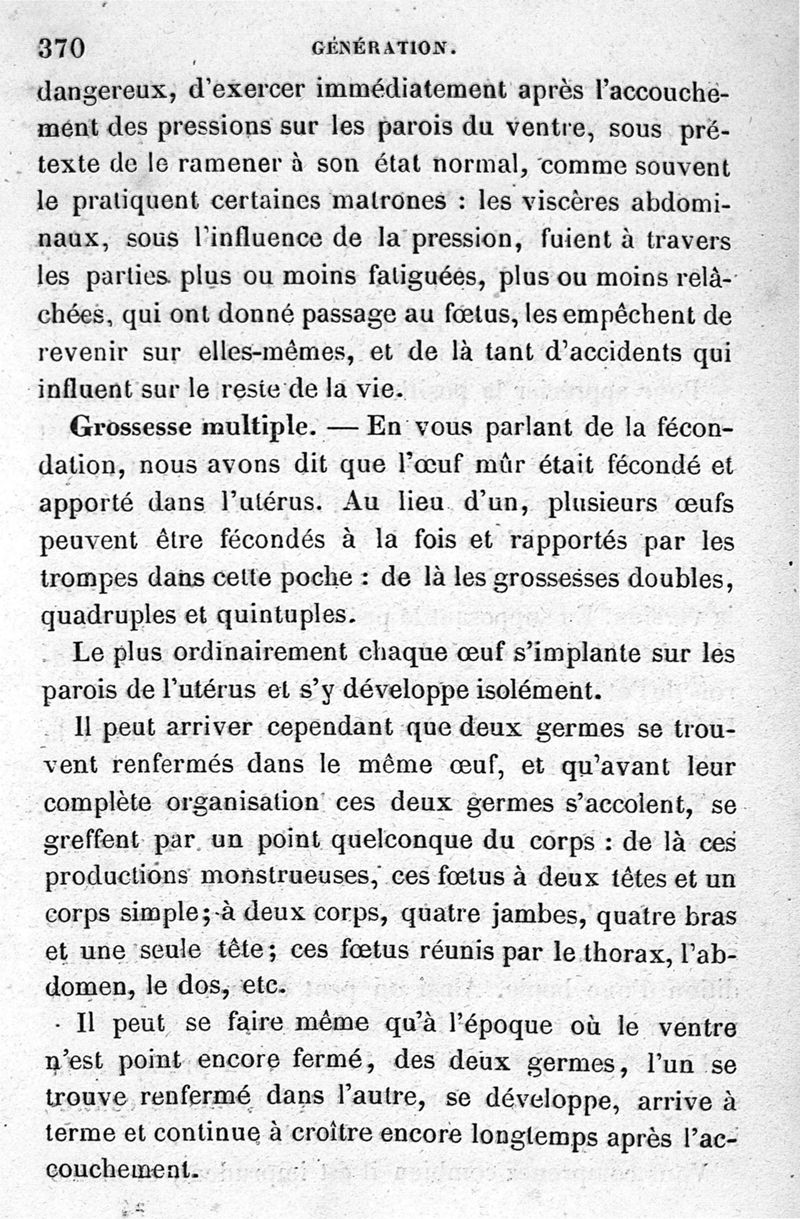 370 GÉNÉRATION.

dangereux, d'exercer immédiatement après l'accouchement des pressions sur les parois du ventre, sous prétexte de le ramener à son état normal, comme souvent le pratiquent certaines matrones : les viscères abdominaux, sous l'influence de la pression, fuient à travers les parties plus ou moins fatiguées, plus ou moins relâchées, qui ont donné passage au fœtus, les empêchent de revenir sur elles-mêmes, et de là tant d'accidents qui influent sur le reste de la vie.

Grossesse multiple. — En vous parlant de la fécondation, nous avons dit que l'œuf mûr était fécondé et apporté dans l'utérus. Au lieu d'un, plusieurs œufs peuvent être fécondés à la fois et rapportés par les trompes dans cette poche : de là les grossesses doubles, quadruples et quintuples.

Le plus ordinairement chaque œuf s'implante sur les parois de l'utérus et s'y développe isolément.

Il peut arriver cependant que deux germes se trouvent renfermés dans le même œuf, et qu'avant leur complète organisation ces deux germes s'accolent, se greffent par un point quelconque du corps : de là ces productions monstrueuses, ces fœtus à deux têtes et un corps simple; à deux corps, quatre jambes, quatre bras et une seule tête; ces fœtus réunis par le thorax, l'abdomen, le dos, etc.

Il peut se faire même qu'à l'époque où le ventre n'est point encore fermé, des deux germes, l'un se trouve renfermé dans l'autre, se développe, arrive à terme et continue à croître encore longtemps après l'accouchement.